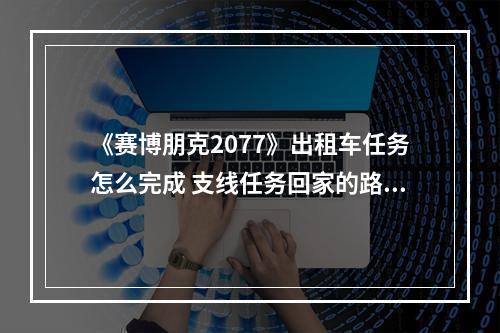 《赛博朋克2077》出租车任务怎么完成 支线任务回家的路...